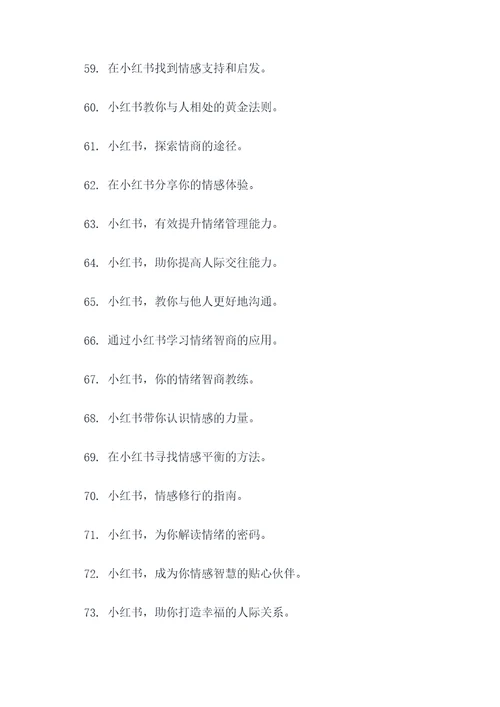 59. 在小红书找到情感支持和启发。

60. 小红书教你与人相处的黄金法则。

61. 小红书，探索情商的途径。

62. 在小红书分享你的情感体验。

63. 小红书，有效提升情绪管理能力。

64. 小红书，助你提高人际交往能力。

65. 小红书，教你与他人更好地沟通。

66. 通过小红书学习情绪智商的应用。

67. 小红书，你的情绪智商教练。

68. 小红书带你认识情感的力量。

69. 在小红书寻找情感平衡的方法。

70. 小红书，情感修行的指南。

71. 小红书，为你解读情绪的密码。

72. 小红书，成为你情感智慧的贴心伙伴。

73. 小红书，助你打造幸福的人际关系。